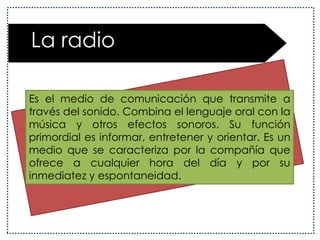 La radio

Es el medio de comunicación que transmite a través del sonido. Combina el lenguaje oral con la música y otros efectos sonoros. Su función primordial es informar, entretener y orientar. Es un medio que se caracteriza por la compañía que ofrece a cualquier hora del día y por su inmediatez y espontaneidad.